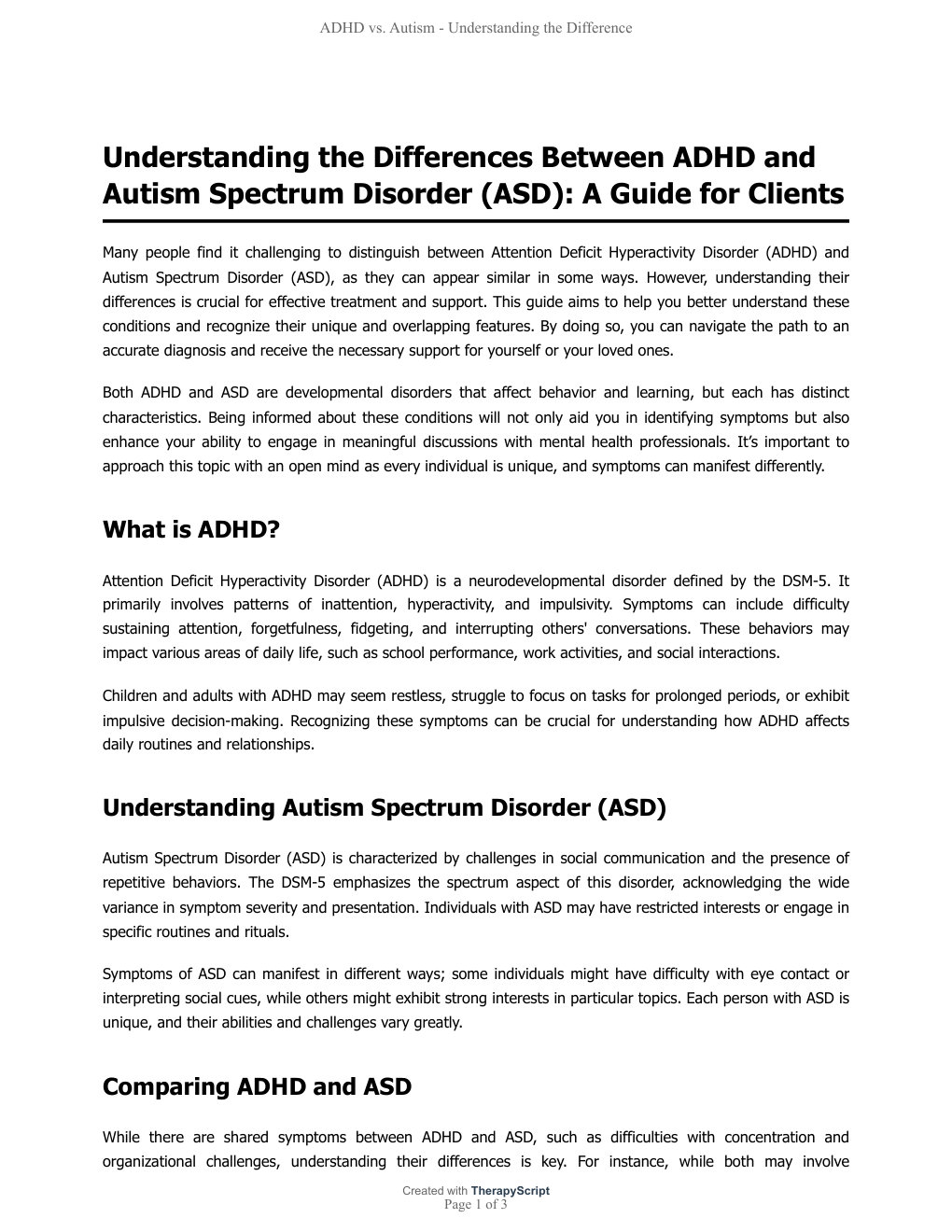 ADHD vs. Autism - Understanding the Difference

Understanding the Differences Between ADHD and Autism Spectrum Disorder (ASD): A Guide for Clients

Many people find it challenging to distinguish between Attention Deficit Hyperactivity Disorder (ADHD) and Autism Spectrum Disorder (ASD), as they can appear similar in some ways. However, understanding their differences is crucial for effective treatment and support. This guide aims to help you better understand these conditions and recognize their unique and overlapping features. By doing so, you can navigate the path to an accurate diagnosis and receive the necessary support for yourself or your loved ones.

Both ADHD and ASD are developmental disorders that affect behavior and learning, but each has distinct characteristics. Being informed about these conditions will not only aid you in identifying symptoms but also enhance your ability to engage in meaningful discussions with mental health professionals. It's important to approach this topic with an open mind as every individual is unique, and symptoms can manifest differently.

What is ADHD?

Attention Deficit Hyperactivity Disorder (ADHD) is a neurodevelopmental disorder defined by the DSM-5. It primarily involves patterns of inattention, hyperactivity, and impulsivity. Symptoms can include difficulty sustaining attention, forgetfulness, fidgeting, and interrupting others' conversations. These behaviors may impact various areas of daily life, such as school performance, work activities, and social interactions.

Children and adults with ADHD may seem restless, struggle to focus on tasks for prolonged periods, or exhibit impulsive decision-making. Recognizing these symptoms can be crucial for understanding how ADHD affects daily routines and relationships.

Understanding Autism Spectrum Disorder (ASD)

Autism Spectrum Disorder (ASD) is characterized by challenges in social communication and the presence of repetitive behaviors. The DSM-5 emphasizes the spectrum aspect of this disorder, acknowledging the wide variance in symptom severity and presentation. Individuals with ASD may have restricted interests or engage in specific routines and rituals.

Symptoms of ASD can manifest in different ways; some individuals might have difficulty with eye contact or interpreting social cues, while others might exhibit strong interests in particular topics. Each person with ASD is unique, and their abilities and challenges vary greatly.

Comparing ADHD and ASD

While there are shared symptoms between ADHD and ASD, such as difficulties with concentration and organizational challenges, understanding their differences is key. For instance, while both may involve

Created with TherapyScript
Page 1 of 3